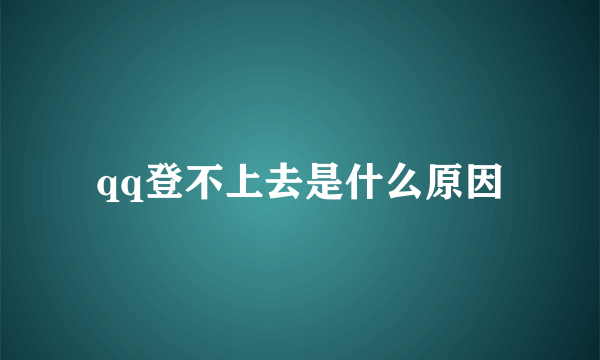 qq登不上去是什么原因